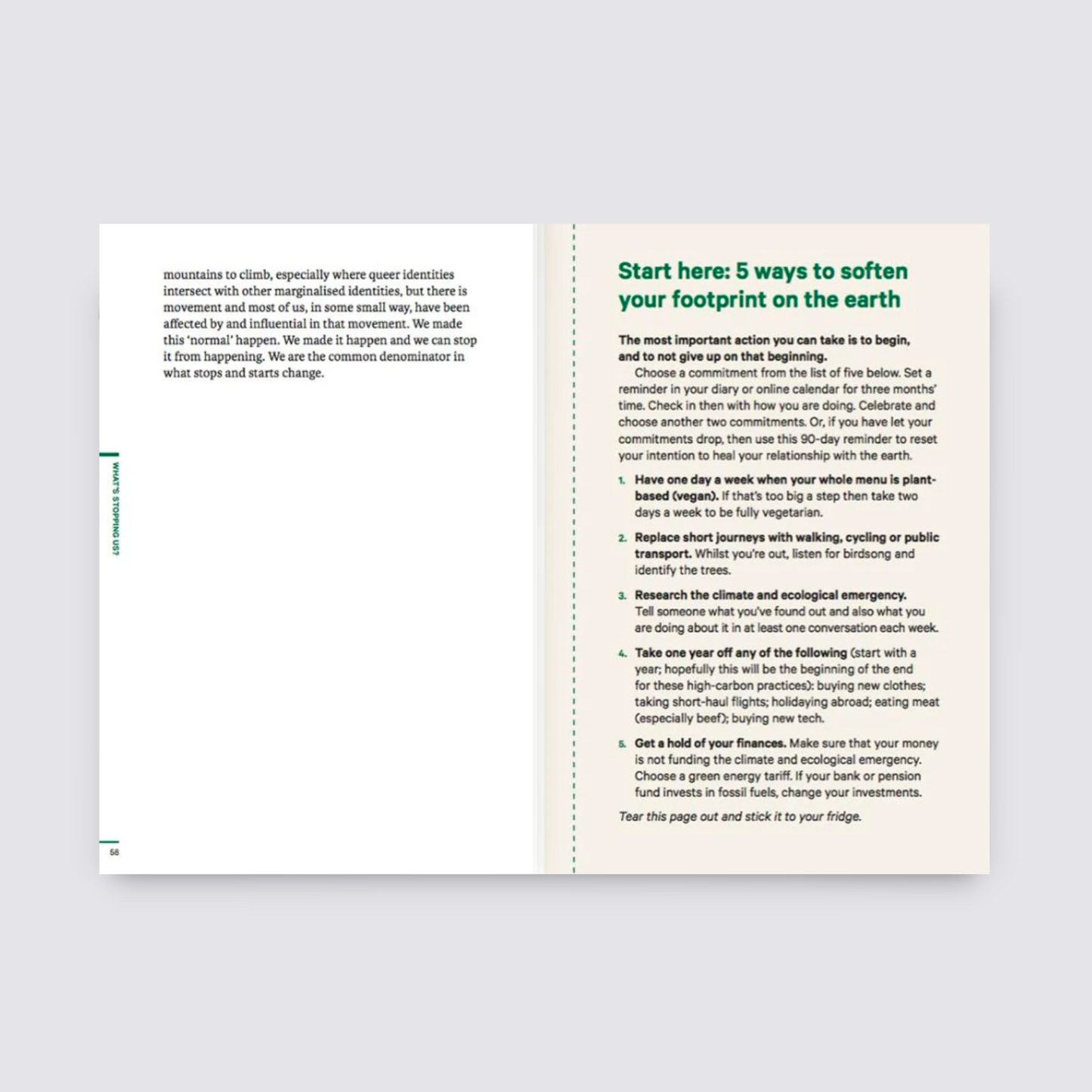 mountains to climb, especially where queer identities intersect with other marginalised identities, but there is movement and most of us, in some small way, have been affected by and influential in that movement. We made this 'normal' happen. We made it happen and we can stop it from happening. We are the common denominator in what stops and starts change.

WHAT'S STOPPING US?

58

Start here: 5 ways to soften your footprint on the earth

The most important action you can take is to begin, and to not give up on that beginning.

Choose a commitment from the list of five below. Set a reminder in your diary or online calendar for three months' time. Check in then with how you are doing. Celebrate and choose another two commitments. Or, if you have let your commitments drop, then use this 90-day reminder to reset your intention to heal your relationship with the earth.

1. Have one day a week when your whole menu is plant-based (vegan). If that's too big a step then take two days a week to be fully vegetarian.

2. Replace short journeys with walking, cycling or public transport. Whilst you're out, listen for birdsong and identify the trees.

3. Research the climate and ecological emergency. Tell someone what you've found out and also what you are doing about it in at least one conversation each week.

4. Take one year off any of the following (start with a year; hopefully this will be the beginning of the end for these high-carbon practices): buying new clothes; taking short-haul flights; holidaying abroad; eating meat (especially beef); buying new tech.

5. Get a hold of your finances. Make sure that your money is not funding the climate and ecological emergency. Choose a green energy tariff. If your bank or pension fund invests in fossil fuels, change your investments.

Tear this page out and stick it to your fridge.